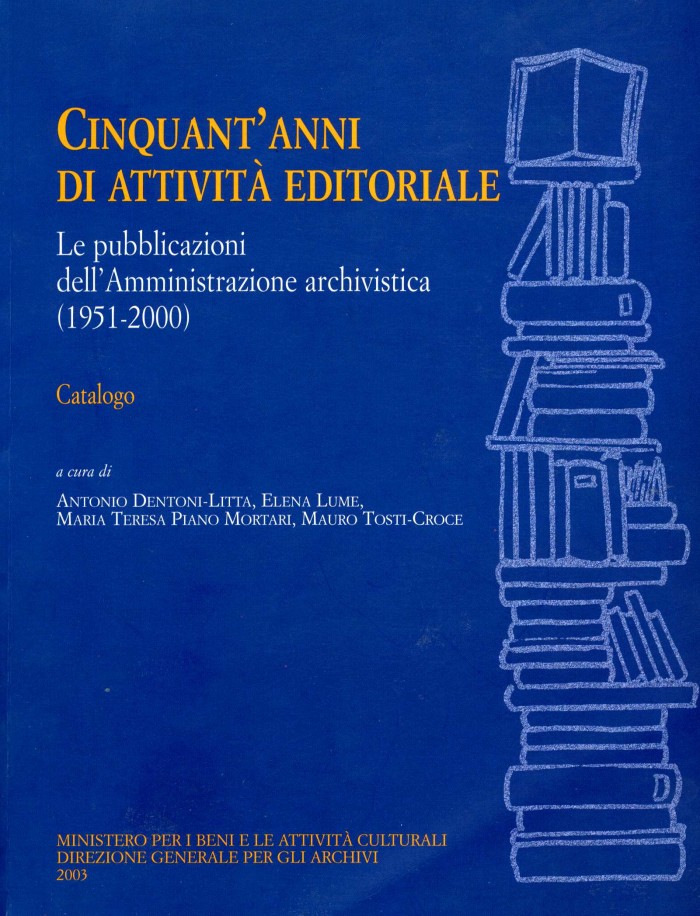 CINQUANT'ANNI DI ATTIVITÀ EDITORIALE

Le pubblicazioni dell'Amministrazione archivistica (1951-2000)

Catalogo

a cura di

ANTONIO DENTONI-LITTA, ELENA LUME, MARIA TERESA PIANO MORTARI, MAURO TOSTI-CROCE

MINISTERO PER I BENI E LE ATTIVITÀ CULTURALI
DIREZIONE GENERALE PER GLI ARCHIVI
2003